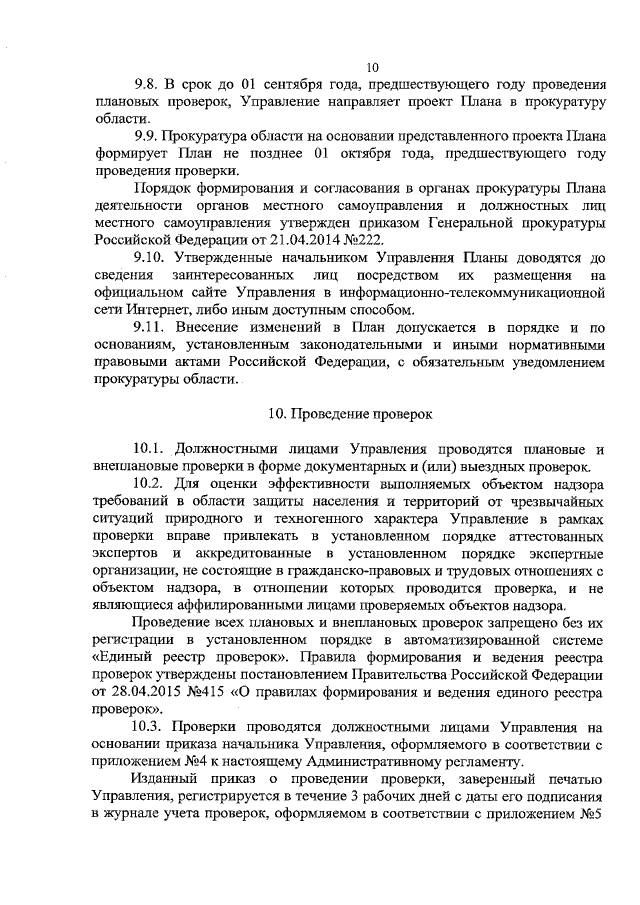 10

9.8. В срок до 01 сентября года, предшествующего году проведения плановых проверок, Управление направляет проект Плана в прокуратуру области.

9.9. Прокуратура области на основании представленного проекта Плана формирует План не позднее 01 октября года, предшествующего году проведения проверки.

Порядок формирования и согласования в органах прокуратуры Плана деятельности органов местного самоуправления и должностных лиц местного самоуправления утвержден приказом Генеральной прокуратуры Российской Федерации от 21.04.2014 №222.

9.10. Утвержденные начальником Управления Планы доводятся до сведения заинтересованных лиц посредством их размещения на официальном сайте Управления в информационно-телекоммуникационной сети Интернет, либо иным доступным способом.

9.11. Внесение изменений в План допускается в порядке и по основаниям, установленным законодательными и иными нормативными правовыми актами Российской Федерации, с обязательным уведомлением прокуратуры области.

10. Проведение проверок

10.1. Должностными лицами Управления проводятся плановые и внеплановые проверки в форме документарных и (или) выездных проверок.

10.2. Для оценки эффективности выполняемых объектом надзора требований в области защиты населения и территорий от чрезвычайных ситуаций природного и техногенного характера Управление в рамках проверки вправе привлекать в установленном порядке аттестованных экспертов и аккредитованные в установленном порядке экспертные организации, не состоящие в гражданско-правовых и трудовых отношениях с объектом надзора, в отношении которых проводится проверка, и не являющиеся аффилированными лицами проверяемых объектов надзора.

Проведение всех плановых и внеплановых проверок запрещено без их регистрации в установленном порядке в автоматизированной системе «Единый реестр проверок». Правила формирования и ведения реестра проверок утверждены постановлением Правительства Российской Федерации от 28.04.2015 №415 «О правилах формирования и ведения единого реестра проверок».

10.3. Проверки проводятся должностными лицами Управления на основании приказа начальника Управления, оформляемого в соответствии с приложением №4 к настоящему Административному регламенту.

Изданный приказ о проведении проверки, заверенный печатью Управления, регистрируется в течение 3 рабочих дней с даты его подписания в журнале учета проверок, оформляемом в соответствии с приложением №5